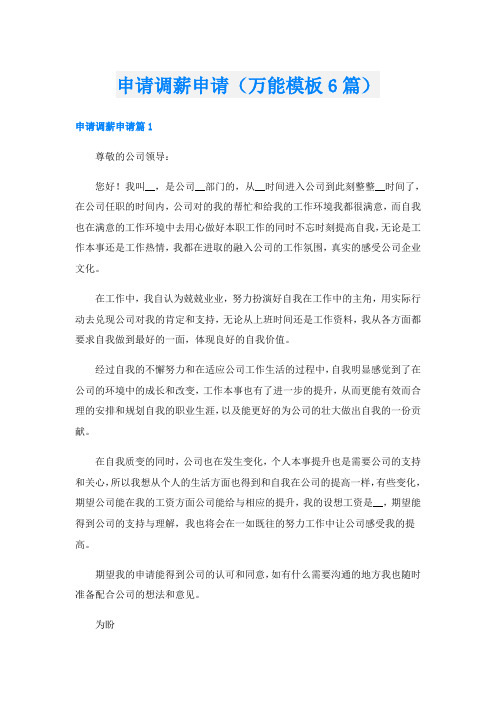 申请调薪申请（万能模板6篇）

申请调薪申请篇1

尊敬的公司领导：

您好！我叫__，是公司__部门的，从__时间进入公司到此刻整整__时间了，在公司任职的时间内，公司对的我的帮忙和给我的工作环境我都很满意，而自我也在满意的工作环境中去用心做好本职工作的同时不忘时刻提高自我，无论是工作本事还是工作热情，我都在进取的融入公司的工作氛围，真实的感受公司企业文化。

在工作中，我自认为兢兢业业，努力扮演好自我在工作中的主角，用实际行动去兑现公司对我的肯定和支持，无论从上班时间还是工作资料，我从各方面都要求自我做到最好的一面，体现良好的自我价值。

经过自我的不懈努力和在适应公司工作生活的过程中，自我明显感觉到了在公司的环境中的成长和改变，工作本事也有了进一步的提升，从而更能有效而合理的安排和规划自我的职业生涯，以及能更好的为公司的壮大做出自我的一份贡献。

在自我质变的同时，公司也在发生变化，个人本事提升也是需要公司的支持和关心，所以我想从个人的生活方面也得到和自我在公司的提高一样，有些变化，期望公司能在我的工资方面公司能给与相应的提升，我的设想工资是__，期望能得到公司的支持与理解，我也将会在一如既往的努力工作中让公司感受我的提高。

期望我的申请能得到公司的认可和同意，如有什么需要沟通的地方我也随时准备配合公司的想法和意见。

为盼